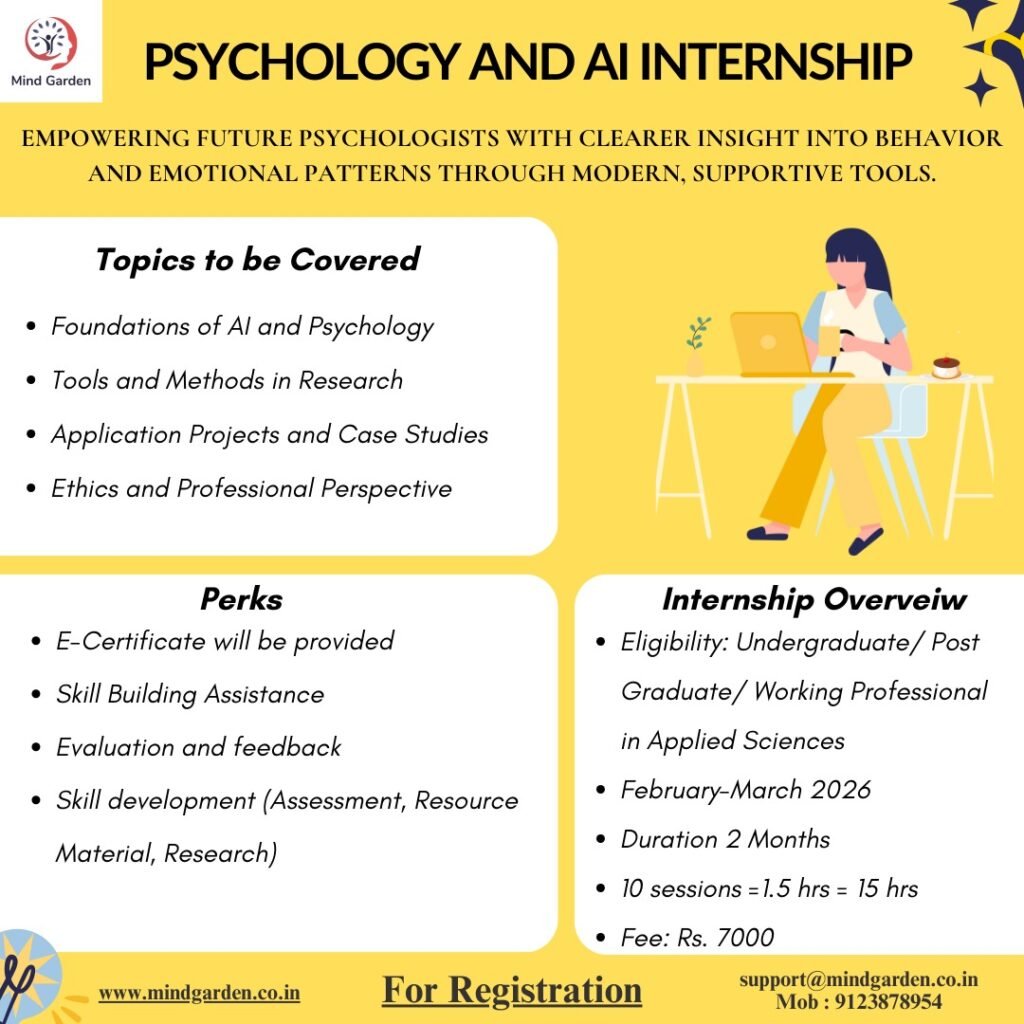 Mind Garden

PSYCHOLOGY AND AI INTERNSHIP

EMPOWERING FUTURE PSYCHOLOGISTS WITH CLEARER INSIGHT INTO BEHAVIOR AND EMOTIONAL PATTERNS THROUGH MODERN, SUPPORTIVE TOOLS.

Topics to be Covered

- Foundations of AI and Psychology
- Tools and Methods in Research
- Application Projects and Case Studies
- Ethics and Professional Perspective

Perks

- E-Certificate will be provided
- Skill Building Assistance
- Evaluation and feedback
- Skill development (Assessment, Resource Material, Research)

Internship Overveiw

- Eligibility: Undergraduate/ Post Graduate/ Working Professional in Applied Sciences
- February-March 2026
- Duration 2 Months
- 10 sessions =1.5 hrs = 15 hrs
- Fee: Rs. 7000

www.mindgarden.co.in

For Registration

support@mindgarden.co.in
Mob : 9123878954